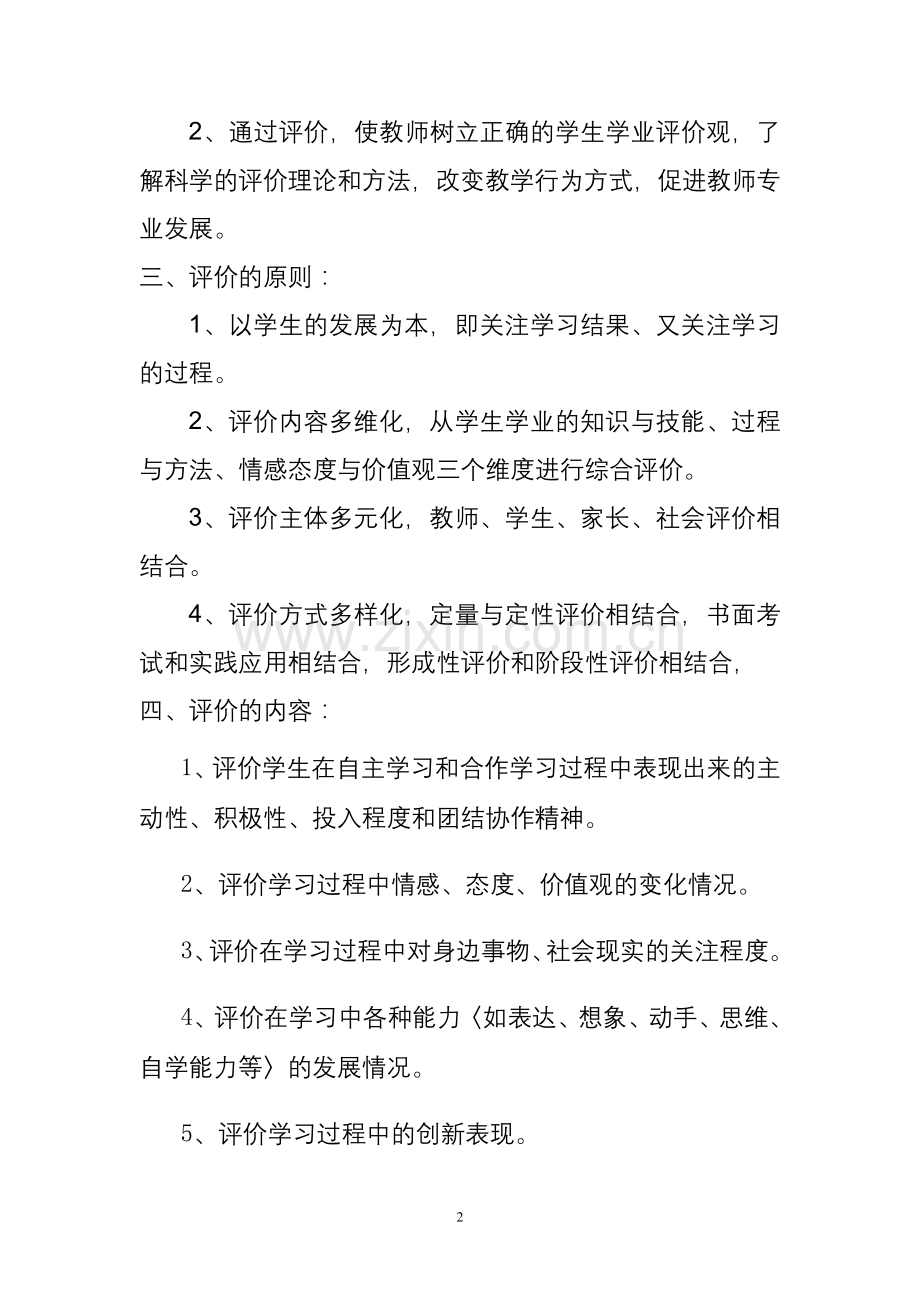 2、通过评价，使教师树立正确的学生学业评价观，了解科学的评价理论和方法，改变教学行为方式，促进教师专业发展。

三、评价的原则：

1、以学生的发展为本，即关注学习结果、又关注学习的过程。

2、评价内容多维化，从学生学业的知识与技能、过程与方法、情感态度与价值观三个维度进行综合评价。

3、评价主体多元化，教师、学生、家长、社会评价相结合。

4、评价方式多样化，定量与定性评价相结合，书面考试和实践应用相结合，形成性评价和阶段性评价相结合，

四、评价的内容：

1、评价学生在自主学习和合作学习过程中表现出来的主动性、积极性、投入程度和团结协作精神。

2、评价学习过程中情感、态度、价值观的变化情况。

3、评价在学习过程中对身边事物、社会现实的关注程度。

4、评价在学习中各种能力〈如表达、想象、动手、思维、自学能力等〉的发展情况。

5、评价学习过程中的创新表现。

2

www.zixin.com.cn